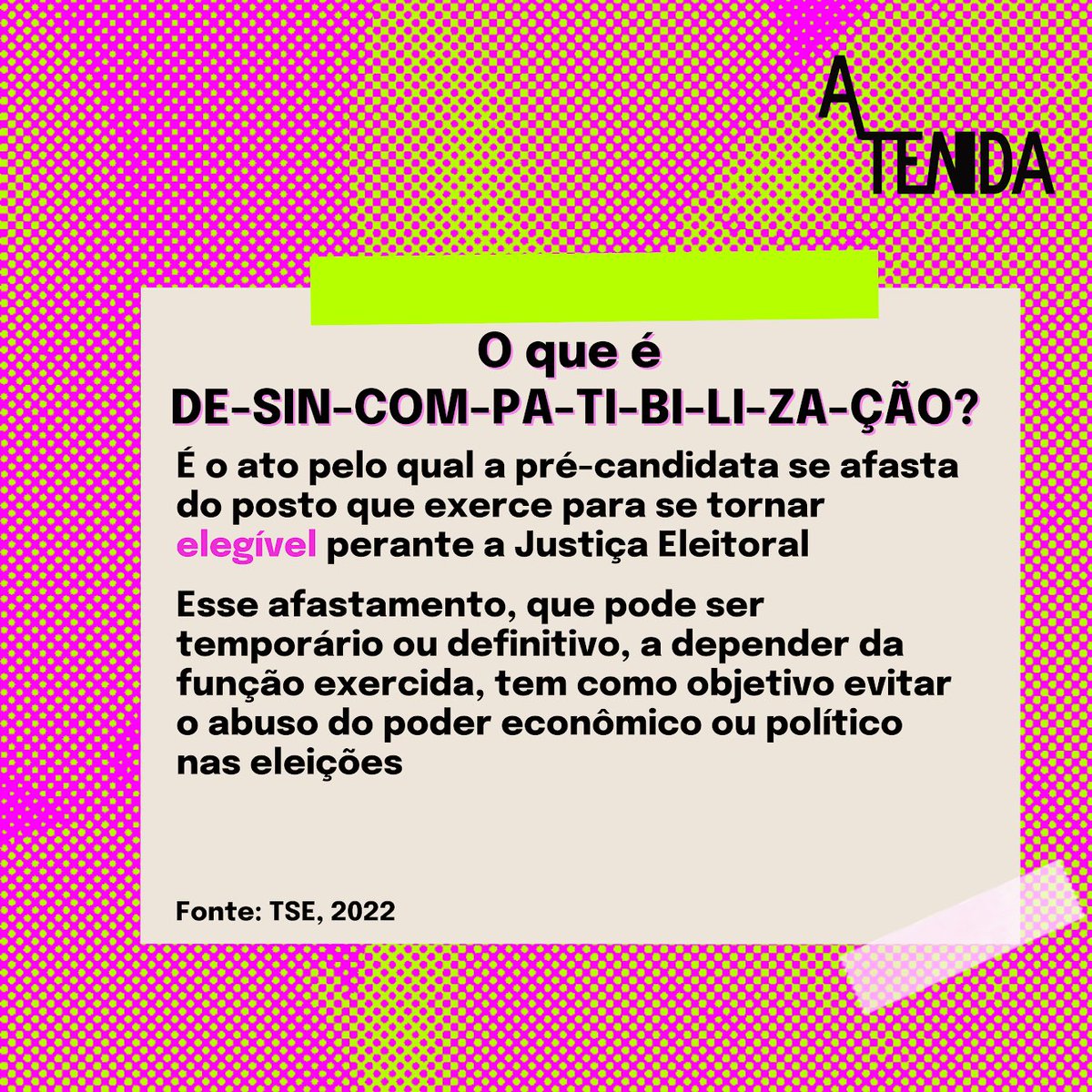 A TENDA

O que é
DE-SIN-COM-PA-TI-BI-LI-ZA-ÇÃO?

É o ato pelo qual a pré-candidata se afasta do posto que exerce para se tornar elegível perante a Justiça Eleitoral

Esse afastamento, que pode ser temporário ou definitivo, a depender da função exercida, tem como objetivo evitar o abuso do poder econômico ou político nas eleições

Fonte: TSE, 2022